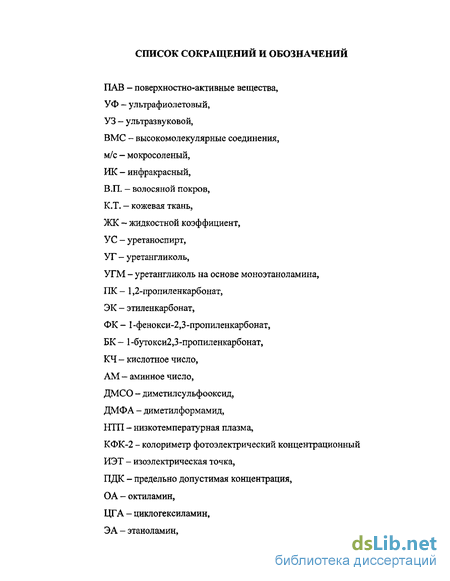 СПИСОК СОКРАЩЕНИЙ И ОБОЗНАЧЕНИЙ

ПАВ – поверхностно-активные вещества,

УФ – ультрафиолетовый,

УЗ – ультразвуковой,

ВМС – высокомолекулярные соединения,

м/с – мокросоленый,

ИК – инфракрасный,

В.П. – волосяной покров,

К.Т. – кожевая ткань,

ЖК – жидкостной коэффициент,

УС – уретаноспирт,

УГ – уретангликоль,

УГМ – уретангликоль на основе моноэтаноламина,

ПК – 1,2-пропиленкарбонат,

ЭК – этиленкарбонат,

ФК – 1-фенокси-2,3-пропиленкарбонат,

БК – 1-бутокси2,3-пропиленкарбонат,

КЧ – кислотное число,

АМ – аминное число,

ДМСО – диметилсульфооксид,

ДМФА – диметилформамид,

НТП – низкотемпературная плазма,

КФК-2 – колориметр фотоэлектрический концентрационный

ИЭТ – изоэлектрическая точка,

ПДК – предельно допустимая концентрация,

ОА – октиламин,

ЦГА – циклогексиламин,

ЭА – этаноламин,

dsLib.net
библиотека диссертаций